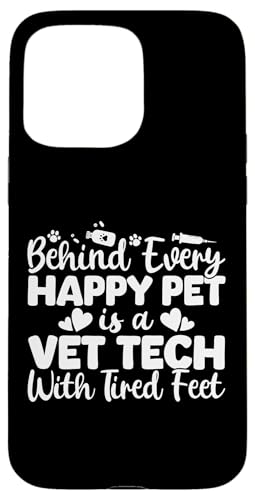 Behind Every
HAPPY PET
is a
VET TECH
With Tired Feet